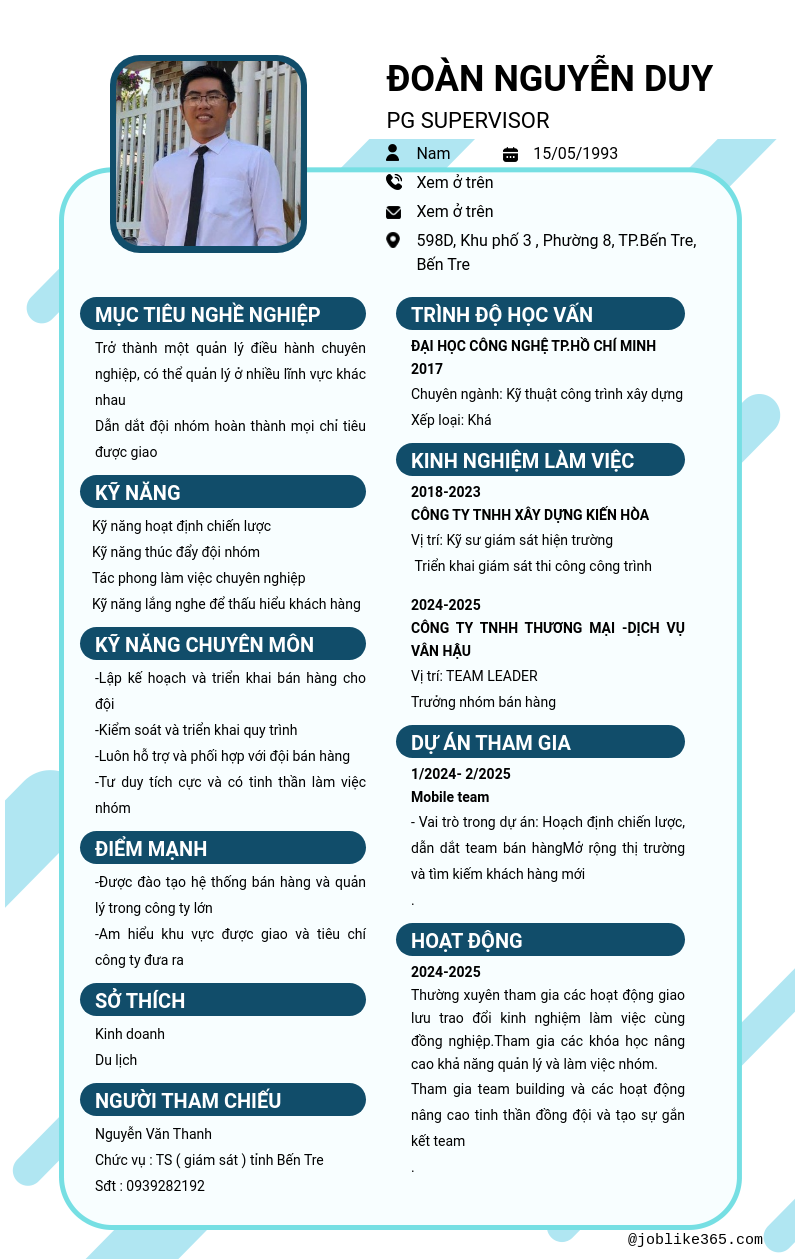 ĐOÀN NGUYỄN DUY

PG SUPERVISOR

Nam

15/05/1993

Xem ở trên

Xem ở trên

598D, Khu phố 3 , Phường 8, TP.Bến Tre, Bến Tre

MỤC TIÊU NGHỀ NGHIỆP

Trở thành một quản lý điều hành chuyên nghiệp, có thể quản lý ở nhiều lĩnh vực khác nhau

Dẫn dắt đội nhóm hoàn thành mọi chỉ tiêu được giao

KỸ NĂNG

Kỹ năng hoạt định chiến lược

Kỹ năng thúc đẩy đội nhóm

Tác phong làm việc chuyên nghiệp

Kỹ năng lắng nghe để thấu hiểu khách hàng

KỸ NĂNG CHUYÊN MÔN

-Lập kế hoạch và triển khai bán hàng cho đội

-Kiểm soát và triển khai quy trình

-Luôn hỗ trợ và phối hợp với đội bán hàng

-Tư duy tích cực và có tinh thần làm việc nhóm

ĐIỂM MẠNH

-Được đào tạo hệ thống bán hàng và quản lý trong công ty lớn

-Am hiểu khu vực được giao và tiêu chí công ty đưa ra

SỞ THÍCH

Kinh doanh

Du lịch

NGƯỜI THAM CHIẾU

Nguyễn Văn Thanh

Chức vụ : TS ( giám sát ) tỉnh Bến Tre

Sđt : 0939282192

TRÌNH ĐỘ HỌC VẤN

ĐẠI HỌC CÔNG NGHỆ TP.HỒ CHÍ MINH

2017

Chuyên ngành: Kỹ thuật công trình xây dựng

Xếp loại: Khá

KINH NGHIỆM LÀM VIỆC

2018-2023

CÔNG TY TNHH XÂY DỰNG KIẾN HÒA

Vị trí: Kỹ sư giám sát hiện trường

Triển khai giám sát thi công công trình

2024-2025

CÔNG TY TNHH THƯƠNG MẠI -DỊCH VỤ VÂN HẬU

Vị trí: TEAM LEADER

Trưởng nhóm bán hàng

DỰ ÁN THAM GIA

1/2024- 2/2025

Mobile team

- Vai trò trong dự án: Hoạch định chiến lược, dẫn dắt team bán hàngMở rộng thị trường và tìm kiếm khách hàng mới

.

HOẠT ĐỘNG

2024-2025

Thường xuyên tham gia các hoạt động giao lưu trao đổi kinh nghiệm làm việc cùng đồng nghiệp.Tham gia các khóa học nâng cao khả năng quản lý và làm việc nhóm.

Tham gia team building và các hoạt động nâng cao tinh thần đồng đội và tạo sự gắn kết team

.

@joblike365.com